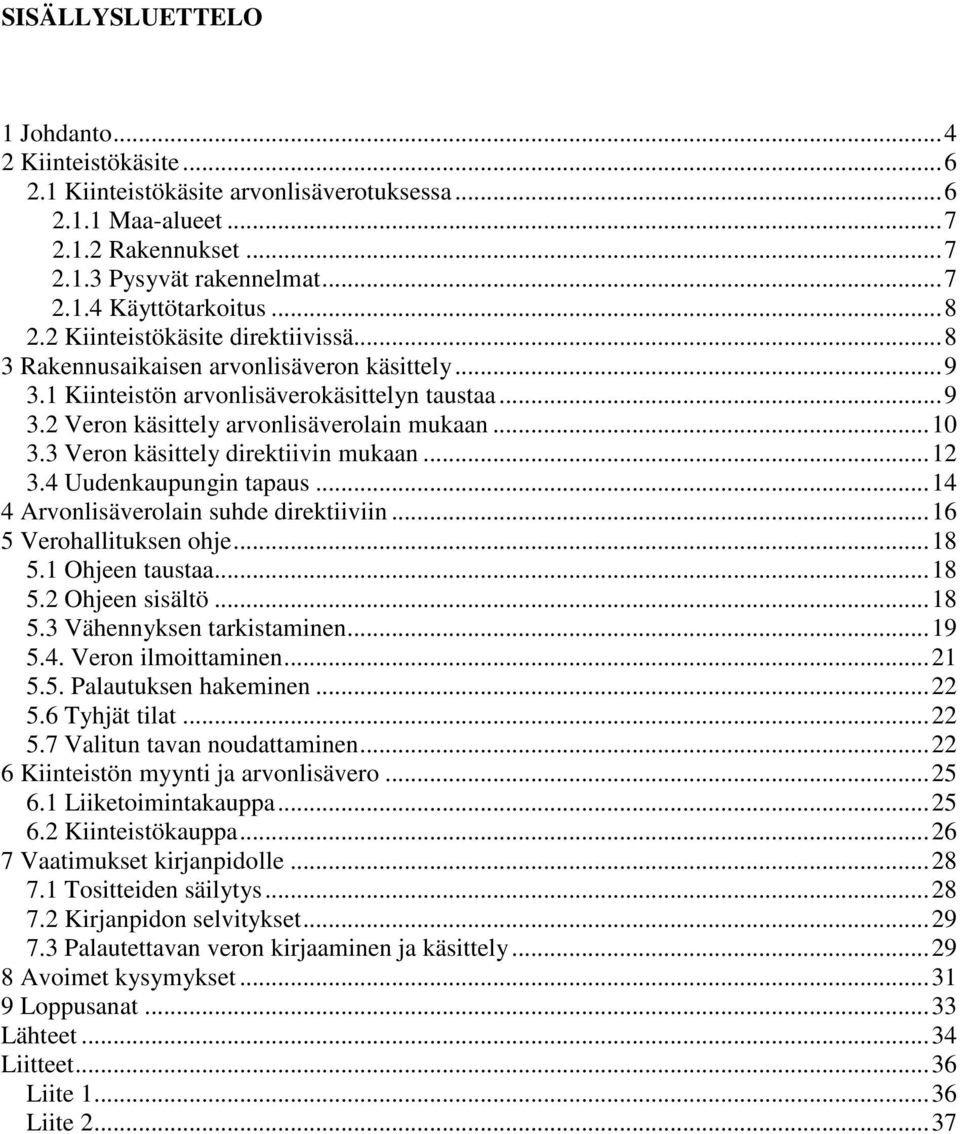 SISÄLLYSLUETTELO

1 Johdanto...4
2 Kiinteistökäsite...6
2.1 Kiinteistökäsite arvonlisäverotuksessa...6
2.1.1 Maa-alueet...7
2.1.2 Rakennukset...7
2.1.3 Pysyvät rakennelmat...7
2.1.4 Käyttötarkoitus...8
2.2 Kiinteistökäsite direktiivissä...8
3 Rakennusaikaisen arvonlisäveron käsittely...9
3.1 Kiinteistön arvonlisäverokäsittelyn taustaa...9
3.2 Veron käsittely arvonlisäverolain mukaan...10
3.3 Veron käsittely direktiivin mukaan...12
3.4 Uudenkaupungin tapaus...14
4 Arvonlisäverolain suhde direktiiviin...16
5 Verohallituksen ohje...18
5.1 Ohjeen taustaa...18
5.2 Ohjeen sisältö...18
5.3 Vähennyksen tarkistaminen...19
5.4. Veron ilmoittaminen...21
5.5. Palautuksen hakeminen...22
5.6 Tyhjät tilat...22
5.7 Valitun tavan noudattaminen...22
6 Kiinteistön myynti ja arvonlisävero...25
6.1 Liiketoimintakauppa...25
6.2 Kiinteistökauppa...26
7 Vaatimukset kirjanpidolle...28
7.1 Tositteiden säilytys...28
7.2 Kirjanpidon selvitykset...29
7.3 Palautettavan veron kirjaaminen ja käsittely...29
8 Avoimet kysymykset...31
9 Loppusanat...33
Lähteet...34
Liitteet...36
Liite 1...36
Liite 2...37